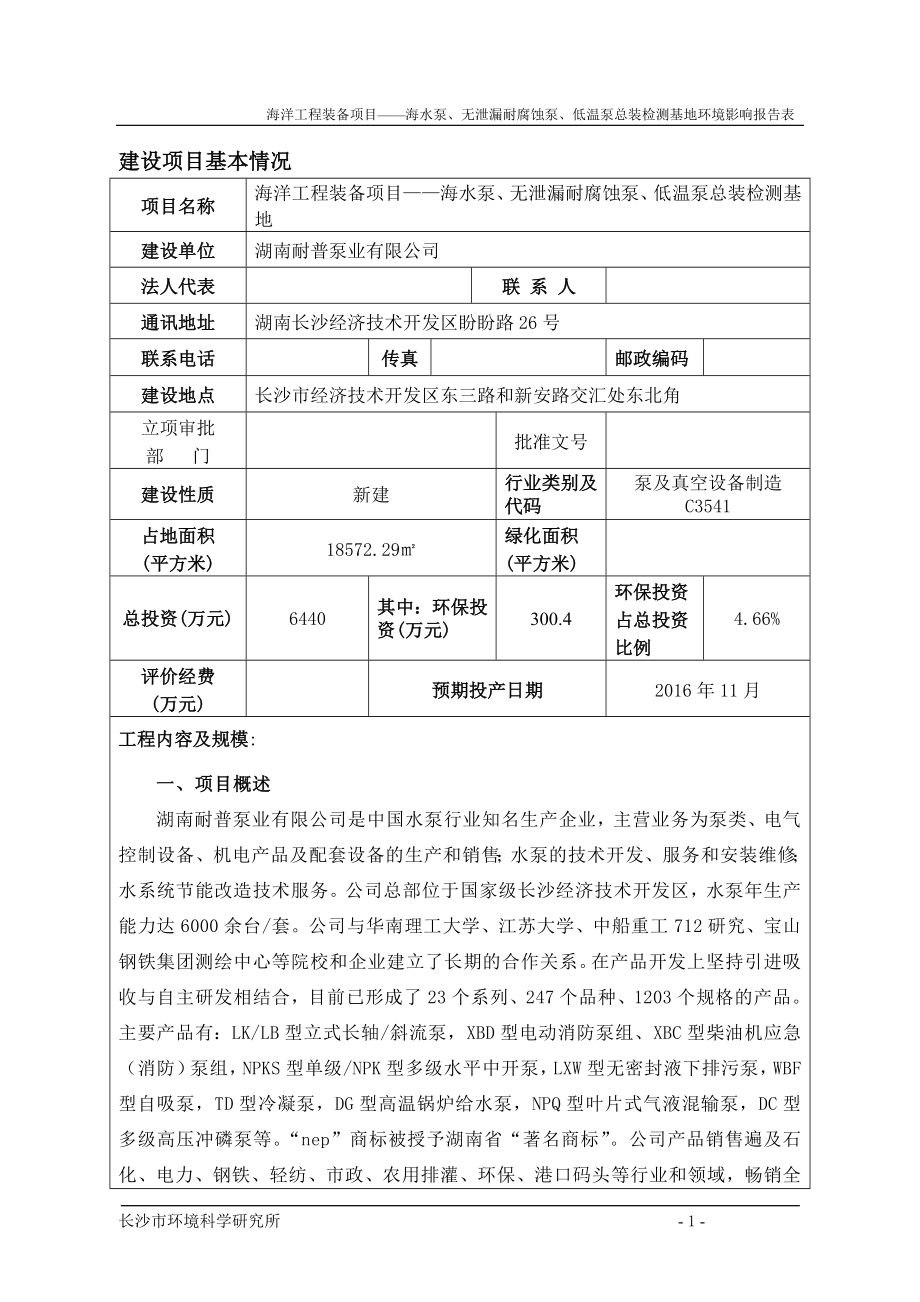 海洋工程装备项目——海水泵、无泄漏耐腐蚀泵、低温泵总装检测基地环境影响报告表

建设项目基本情况

| 项目名称 | 海洋工程装备项目——海水泵、无泄漏耐腐蚀泵、低温泵总装检测基地 | | | | |
|---|---|---|---|---|---|
| 建设单位 | 湖南耐普泵业有限公司 | | | | |
| 法人代表 | | | 联 系 人 | | |
| 通讯地址 | 湖南长沙经济技术开发区盼盼路 26 号 | | | | |
| 联系电话 | | 传真 | | 邮政编码 | |
| 建设地点 | 长沙市经济技术开发区东三路和新安路交汇处东北角 | | | | |
| 立项审批部 门 | | | 批准文号 | | |
| 建设性质 | 新建 | | 行业类别及代码 | 泵及真空设备制造 C3541 | |
| 占地面积(平方米) | 18572.29㎡ | | 绿化面积(平方米) | | |
| 总投资(万元) | 6440 | 其中：环保投资(万元) | 300.4 | 环保投资占总投资比例 | 4.66% |
| 评价经费(万元) | | 预期投产日期 | | 2016 年 11 月 | |

工程内容及规模:

一、项目概述

湖南耐普泵业有限公司是中国水泵行业知名生产企业，主营业务为泵类、电气控制设备、机电产品及配套设备的生产和销售; 水泵的技术开发、服务和安装维修水系统节能改造技术服务。公司总部位于国家级长沙经济技术开发区，水泵年生产能力达 6000 余台/套。公司与华南理工大学、江苏大学、中船重工 712 研究、宝山钢铁集团测绘中心等院校和企业建立了长期的合作关系。在产品开发上坚持引进吸收与自主研发相结合，目前已形成了 23 个系列、247 个品种、1203 个规格的产品。主要产品有：LK/LB 型立式长轴/斜流泵，XBD 型电动消防泵组、XBC 型柴油机应急（消防）泵组，NPKS 型单级/NPK 型多级水平中开泵，LXW 型无密封液下排污泵，WBF 型自吸泵，TD 型冷凝泵，DG 型高温锅炉给水泵，NPQ 型叶片式气液混输泵，DC 型多级高压冲磷泵等。“nep”商标被授予湖南省“著名商标”。公司产品销售遍及石化、电力、钢铁、轻纺、市政、农用排灌、环保、港口码头等行业和领域，畅销全

长沙市环境科学研究所 - 1 -